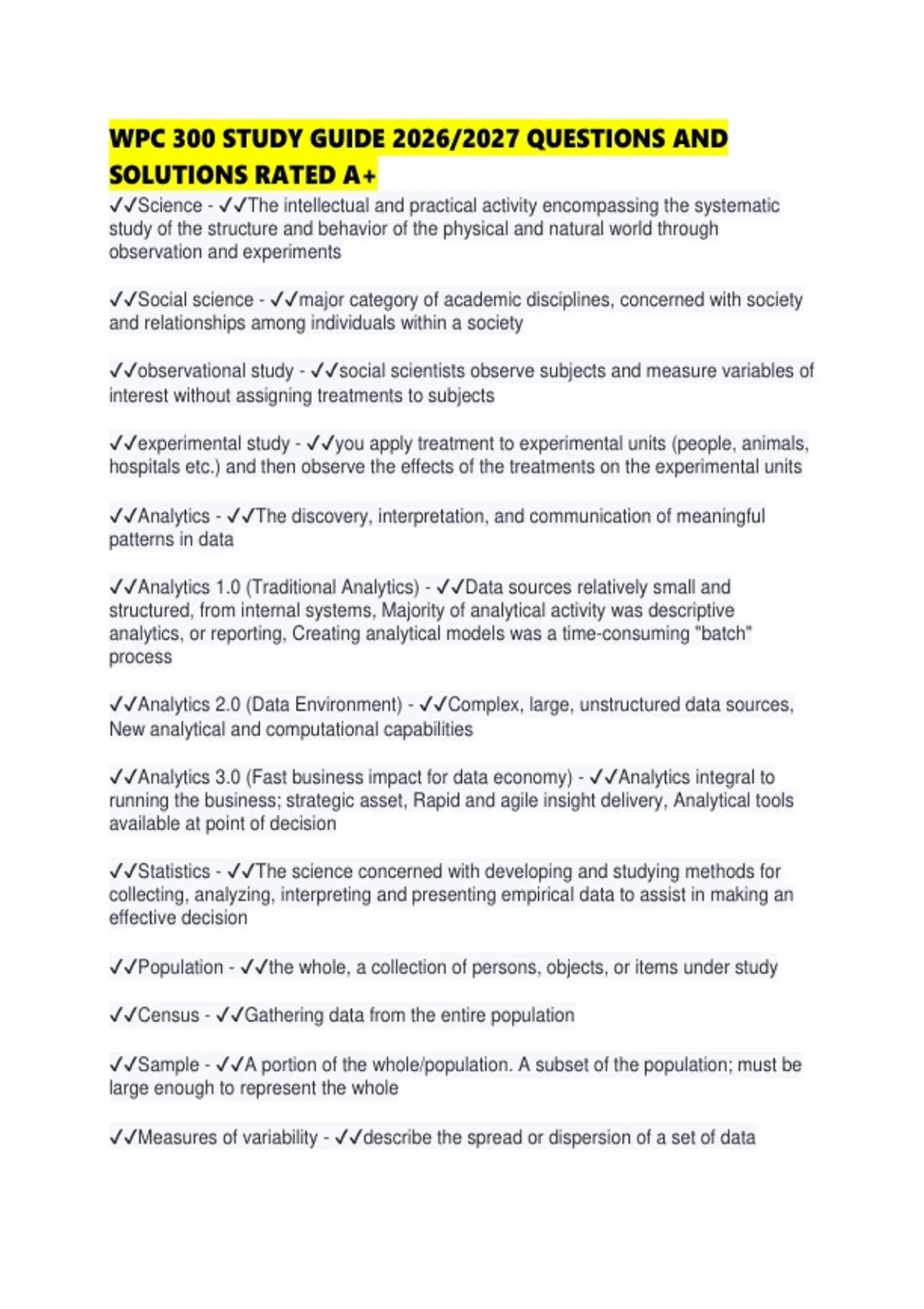 WPC 300 STUDY GUIDE 2026/2027 QUESTIONS AND SOLUTIONS RATED A+

✓✓Science - ✓✓The intellectual and practical activity encompassing the systematic study of the structure and behavior of the physical and natural world through observation and experiments

✓✓Social science - ✓✓major category of academic disciplines, concerned with society and relationships among individuals within a society

✓✓observational study - ✓✓social scientists observe subjects and measure variables of interest without assigning treatments to subjects

✓✓experimental study - ✓✓you apply treatment to experimental units (people, animals, hospitals etc.) and then observe the effects of the treatments on the experimental units

✓✓Analytics - ✓✓The discovery, interpretation, and communication of meaningful patterns in data

✓✓Analytics 1.0 (Traditional Analytics) - ✓✓Data sources relatively small and structured, from internal systems, Majority of analytical activity was descriptive analytics, or reporting, Creating analytical models was a time-consuming "batch" process

✓✓Analytics 2.0 (Data Environment) - ✓✓Complex, large, unstructured data sources, New analytical and computational capabilities

✓✓Analytics 3.0 (Fast business impact for data economy) - ✓✓Analytics integral to running the business; strategic asset, Rapid and agile insight delivery, Analytical tools available at point of decision

✓✓Statistics - ✓✓The science concerned with developing and studying methods for collecting, analyzing, interpreting and presenting empirical data to assist in making an effective decision

✓✓Population - ✓✓the whole, a collection of persons, objects, or items under study

✓✓Census - ✓✓Gathering data from the entire population

✓✓Sample - ✓✓A portion of the whole/population. A subset of the population; must be large enough to represent the whole

✓✓Measures of variability - ✓✓describe the spread or dispersion of a set of data